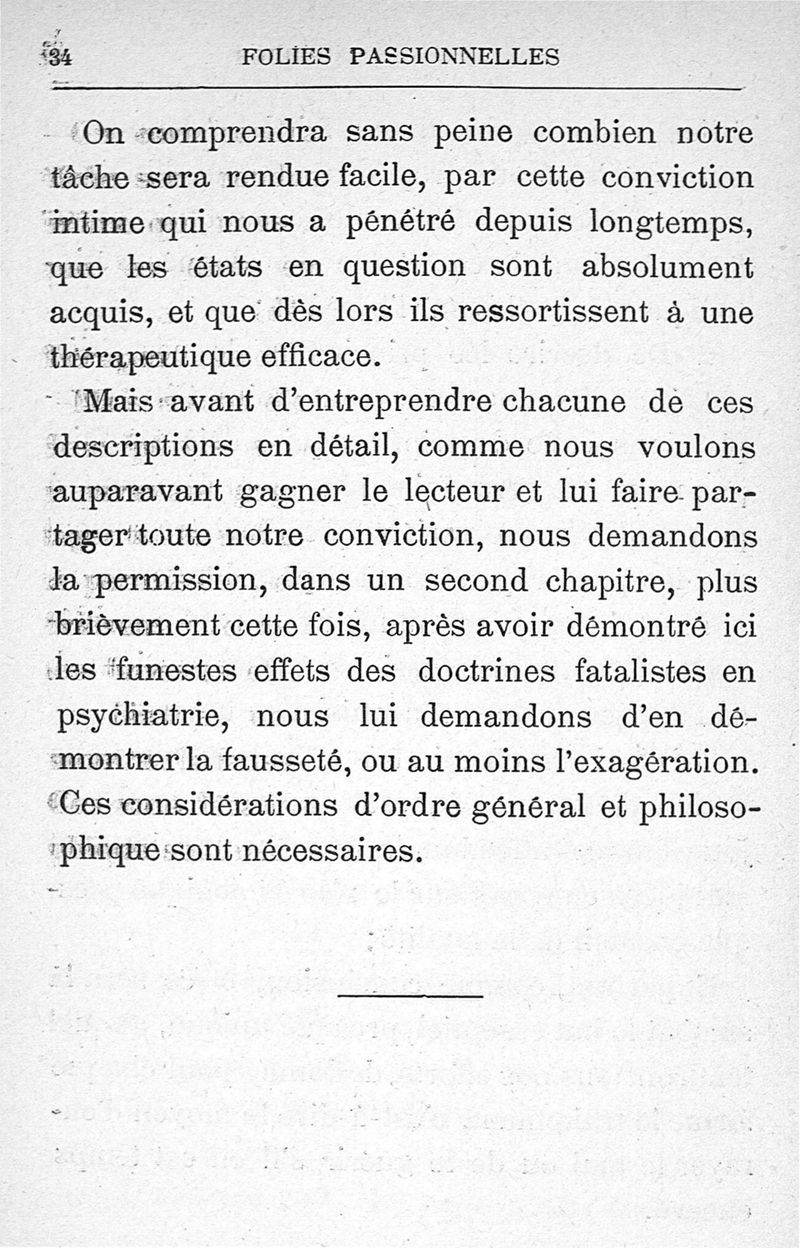 34 FOLIES PASSIONNELLES

On comprendra sans peine combien notre tâche sera rendue facile, par cette conviction intime qui nous a pénétré depuis longtemps, que les états en question sont absolument acquis, et que dès lors ils ressortissent à une thérapeutique efficace.

Mais avant d'entreprendre chacune de ces descriptions en détail, comme nous voulons auparavant gagner le lecteur et lui faire partager toute notre conviction, nous demandons la permission, dans un second chapitre, plus brièvement cette fois, après avoir démontré ici les funestes effets des doctrines fatalistes en psychiatrie, nous lui demandons d'en démontrer la fausseté, ou au moins l'exagération. Ces considérations d'ordre général et philosophique sont nécessaires.